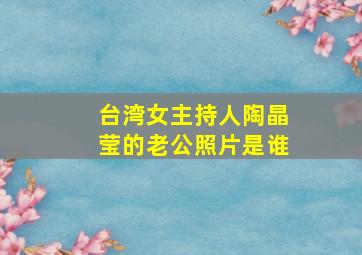 台湾女主持人陶晶莹的老公照片是谁